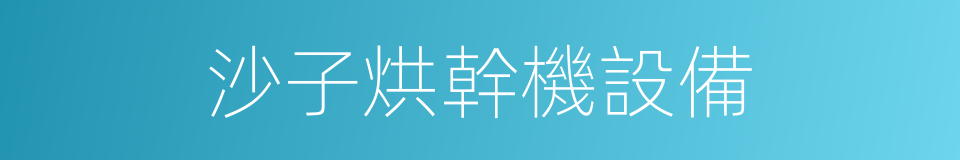 沙子烘幹機設備